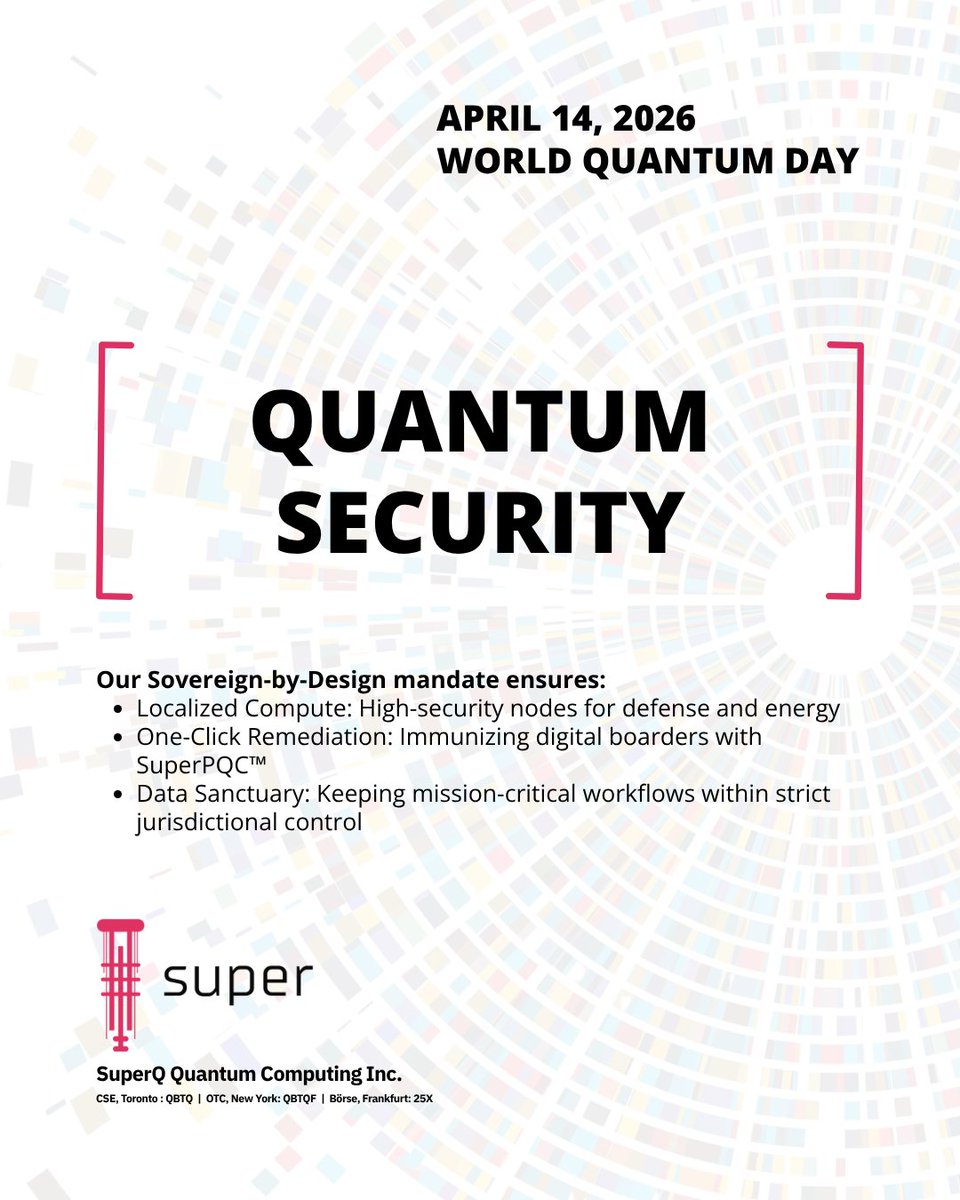 APRIL 14, 2026
WORLD QUANTUM DAY

QUANTUM SECURITY

Our Sovereign-by-Design mandate ensures:
- Localized Compute: High-security nodes for defense and energy
- One-Click Remediation: Immunizing digital boarders with SuperPQC™
- Data Sanctuary: Keeping mission-critical workflows within strict jurisdictional control

super

SuperQ Quantum Computing Inc.
CSE, Toronto : QBTQ | OTC, New York: QBTQF | Börse, Frankfurt: 25X